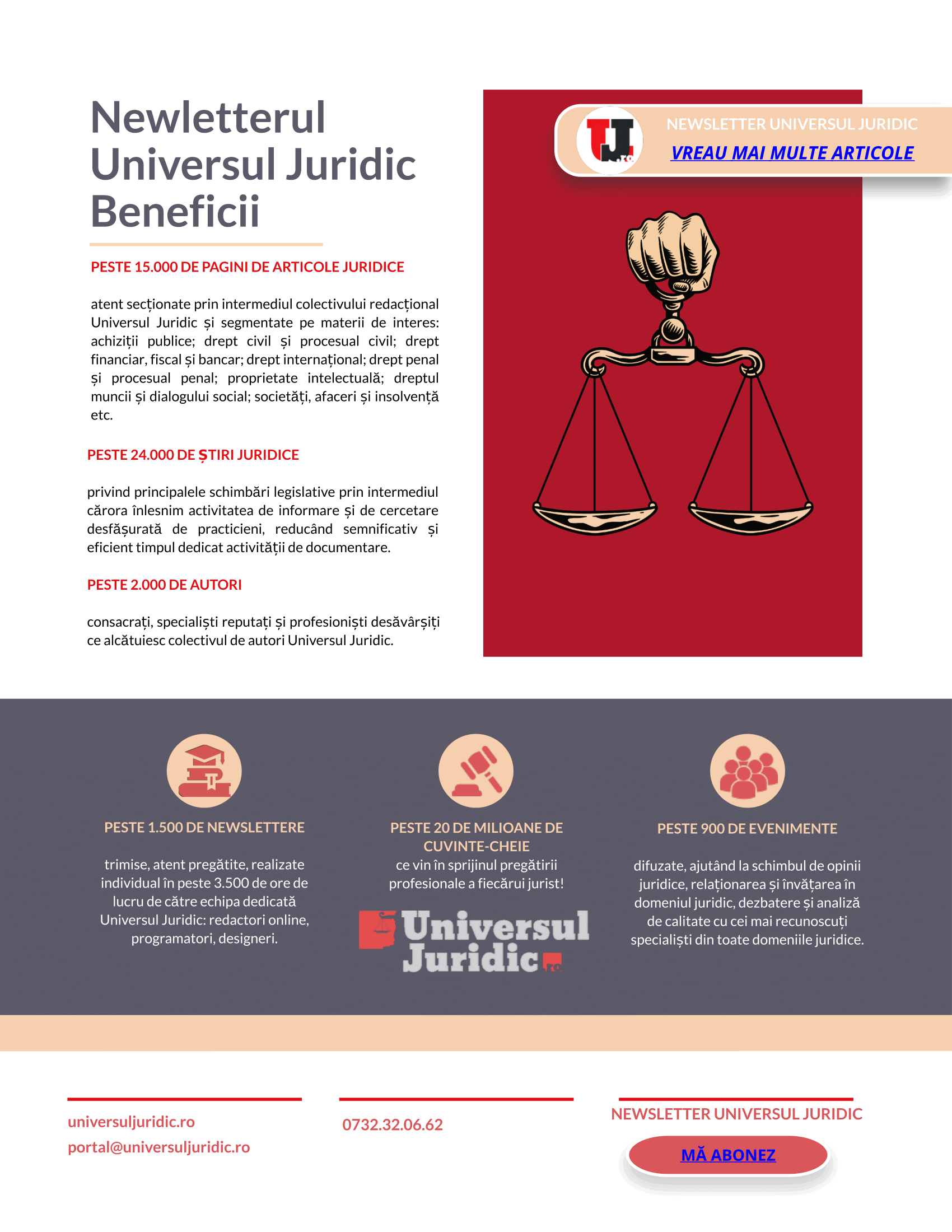 Newletterul Universul Juridic Beneficii

PESTE 15.000 DE PAGINI DE ARTICOLE JURIDICE

atent secționate prin intermediul colectivului redacțional Universul Juridic și segmentate pe materii de interes: achiziții publice; drept civil și procesual civil; drept financiar, fiscal și bancar; drept internațional; drept penal și procesual penal; proprietate intelectuală; dreptul muncii și dialogului social; societăți, afaceri și insolvență etc.

PESTE 24.000 DE ȘTIRI JURIDICE

privind principalele schimbări legislative prin intermediul cărora înlesnim activitatea de informare și de cercetare desfășurată de practicieni, reducând semnificativ și eficient timpul dedicat activității de documentare.

PESTE 2.000 DE AUTORI

consacrați, specialiști reputați și profesioniști desăvârșiți ce alcătuiesc colectivul de autori Universul Juridic.

UJ.ro

NEWSLETTER UNIVERSUL JURIDIC

VREAU MAI MULTE ARTICOLE

PESTE 1.500 DE NEWSLETTERE

trimise, atent pregătite, realizate individual în peste 3.500 de ore de lucru de către echipa dedicată Universul Juridic: redactori online, programatori, designeri.

PESTE 20 DE MILIOANE DE CUVINTE-CHEIE

ce vin în sprijinul pregătirii profesionale a fiecărui jurist!

Universul Juridic.ro

PESTE 900 DE EVENIMENTE

difuzate, ajutând la schimbul de opinii juridice, relaționarea și învățarea în domeniul juridic, dezbatere și analiză de calitate cu cei mai recunoscuți specialiști din toate domeniile juridice.

universuljuridic.ro
portal@universuljuridic.ro

0732.32.06.62

NEWSLETTER UNIVERSUL JURIDIC

MĂ ABONEZ